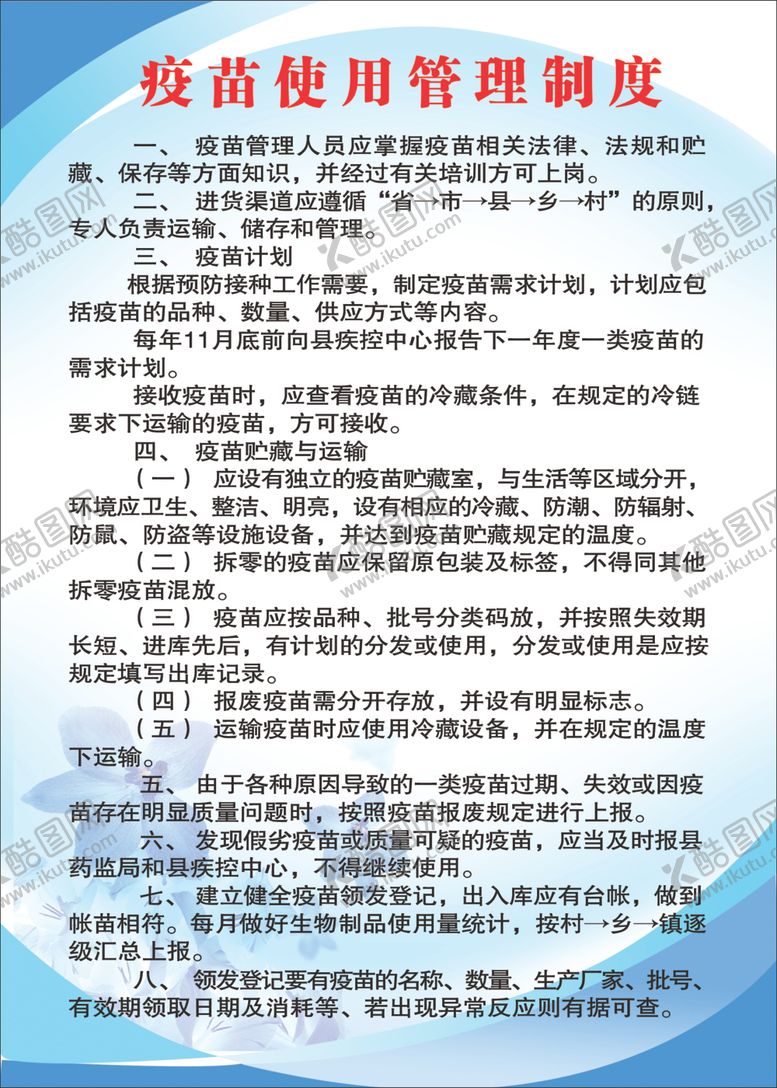 疫苗使用管理制度

一、 疫苗管理人员应掌握疫苗相关法律、法规和贮藏、保存等方面知识，并经过有关培训方可上岗。

二、 进货渠道应遵循“省→市→县→乡→村”的原则，专人负责运输、储存和管理。

三、 疫苗计划

根据预防接种工作需要，制定疫苗需求计划，计划应包括疫苗的品种、数量、供应方式等内容。

每年11月底前向县疾控中心报告下一年度一类疫苗的需求计划。

接收疫苗时，应查看疫苗的冷藏条件，在规定的冷链要求下运输的疫苗，方可接收。

四、 疫苗贮藏与运输

（一） 应设有独立的疫苗贮藏室，与生活等区域分开，环境应卫生、整洁、明亮，设有相应的冷藏、防潮、防辐射、防鼠、防盗等设施设备，并达到疫苗贮藏规定的温度。

（二） 拆零的疫苗应保留原包装及标签，不得同其他拆零疫苗混放。

（三） 疫苗应按品种、批号分类码放，并按照失效期长短、进库先后，有计划的分发或使用，分发或使用是应按规定填写出库记录。

（四） 报废疫苗需分开存放，并设有明显标志。

（五） 运输疫苗时应使用冷藏设备，并在规定的温度下运输。

五、 由于各种原因导致的一类疫苗过期、失效或因疫苗存在明显质量问题时，按照疫苗报废规定进行上报。

六、 发现假劣疫苗或质量可疑的疫苗，应当及时报县药监局和县疾控中心，不得继续使用。

七、 建立健全疫苗领发登记，出入库应有台帐，做到帐苗相符。每月做好生物制品使用量统计，按村→乡→镇逐级汇总上报。

八、 领发登记要有疫苗的名称、数量、生产厂家、批号、有效期领取日期及消耗等、若出现异常反应则有据可查。

酷图网 www.ikutu.com